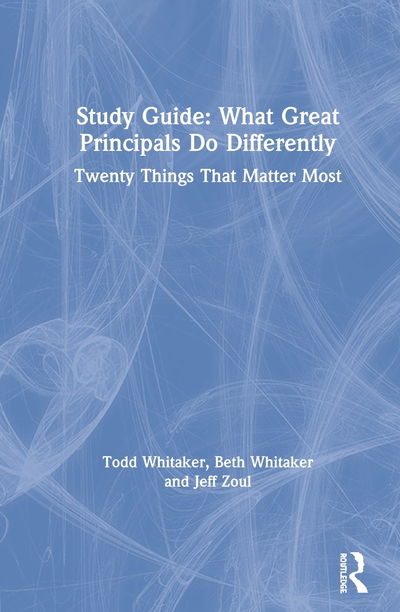 Study Guide: What Great Principals Do Differently

Twenty Things That Matter Most

Todd Whitaker, Beth Whitaker and Jeff Zoul

ROUTLEDGE